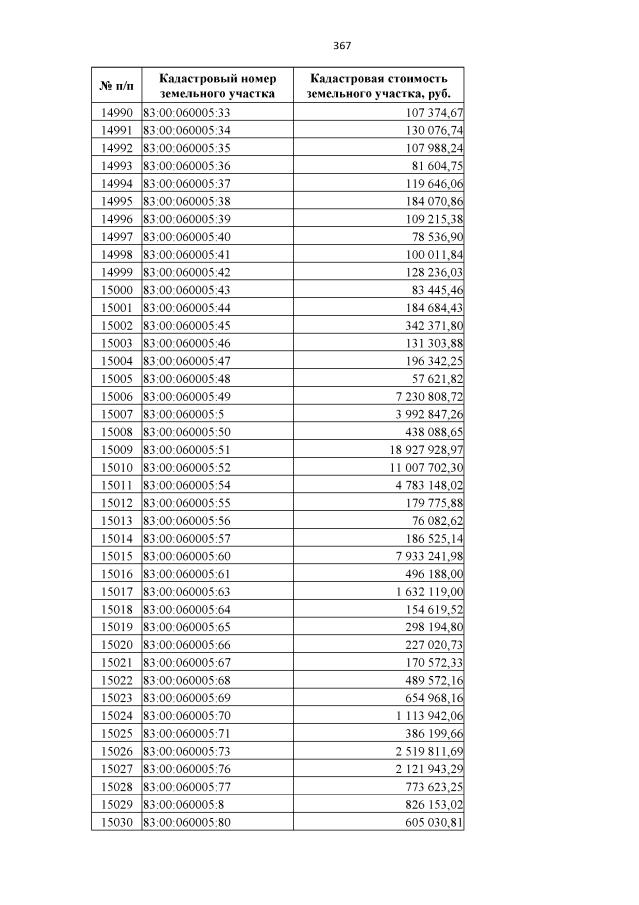 367

| № п/п | Кадастровый номер земельного участка | Кадастровая стоимость земельного участка, руб. |
|---|---|---|
| 14990 | 83:00:060005:33 | 107 374,67 |
| 14991 | 83:00:060005:34 | 130 076,74 |
| 14992 | 83:00:060005:35 | 107 988,24 |
| 14993 | 83:00:060005:36 | 81 604,75 |
| 14994 | 83:00:060005:37 | 119 646,06 |
| 14995 | 83:00:060005:38 | 184 070,86 |
| 14996 | 83:00:060005:39 | 109 215,38 |
| 14997 | 83:00:060005:40 | 78 536,90 |
| 14998 | 83:00:060005:41 | 100 011,84 |
| 14999 | 83:00:060005:42 | 128 236,03 |
| 15000 | 83:00:060005:43 | 83 445,46 |
| 15001 | 83:00:060005:44 | 184 684,43 |
| 15002 | 83:00:060005:45 | 342 371,80 |
| 15003 | 83:00:060005:46 | 131 303,88 |
| 15004 | 83:00:060005:47 | 196 342,25 |
| 15005 | 83:00:060005:48 | 57 621,82 |
| 15006 | 83:00:060005:49 | 7 230 808,72 |
| 15007 | 83:00:060005:5 | 3 992 847,26 |
| 15008 | 83:00:060005:50 | 438 088,65 |
| 15009 | 83:00:060005:51 | 18 927 928,97 |
| 15010 | 83:00:060005:52 | 11 007 702,30 |
| 15011 | 83:00:060005:54 | 4 783 148,02 |
| 15012 | 83:00:060005:55 | 179 775,88 |
| 15013 | 83:00:060005:56 | 76 082,62 |
| 15014 | 83:00:060005:57 | 186 525,14 |
| 15015 | 83:00:060005:60 | 7 933 241,98 |
| 15016 | 83:00:060005:61 | 496 188,00 |
| 15017 | 83:00:060005:63 | 1 632 119,00 |
| 15018 | 83:00:060005:64 | 154 619,52 |
| 15019 | 83:00:060005:65 | 298 194,80 |
| 15020 | 83:00:060005:66 | 227 020,73 |
| 15021 | 83:00:060005:67 | 170 572,33 |
| 15022 | 83:00:060005:68 | 489 572,16 |
| 15023 | 83:00:060005:69 | 654 968,16 |
| 15024 | 83:00:060005:70 | 1 113 942,06 |
| 15025 | 83:00:060005:71 | 386 199,66 |
| 15026 | 83:00:060005:73 | 2 519 811,69 |
| 15027 | 83:00:060005:76 | 2 121 943,29 |
| 15028 | 83:00:060005:77 | 773 623,25 |
| 15029 | 83:00:060005:8 | 826 153,02 |
| 15030 | 83:00:060005:80 | 605 030,81 |